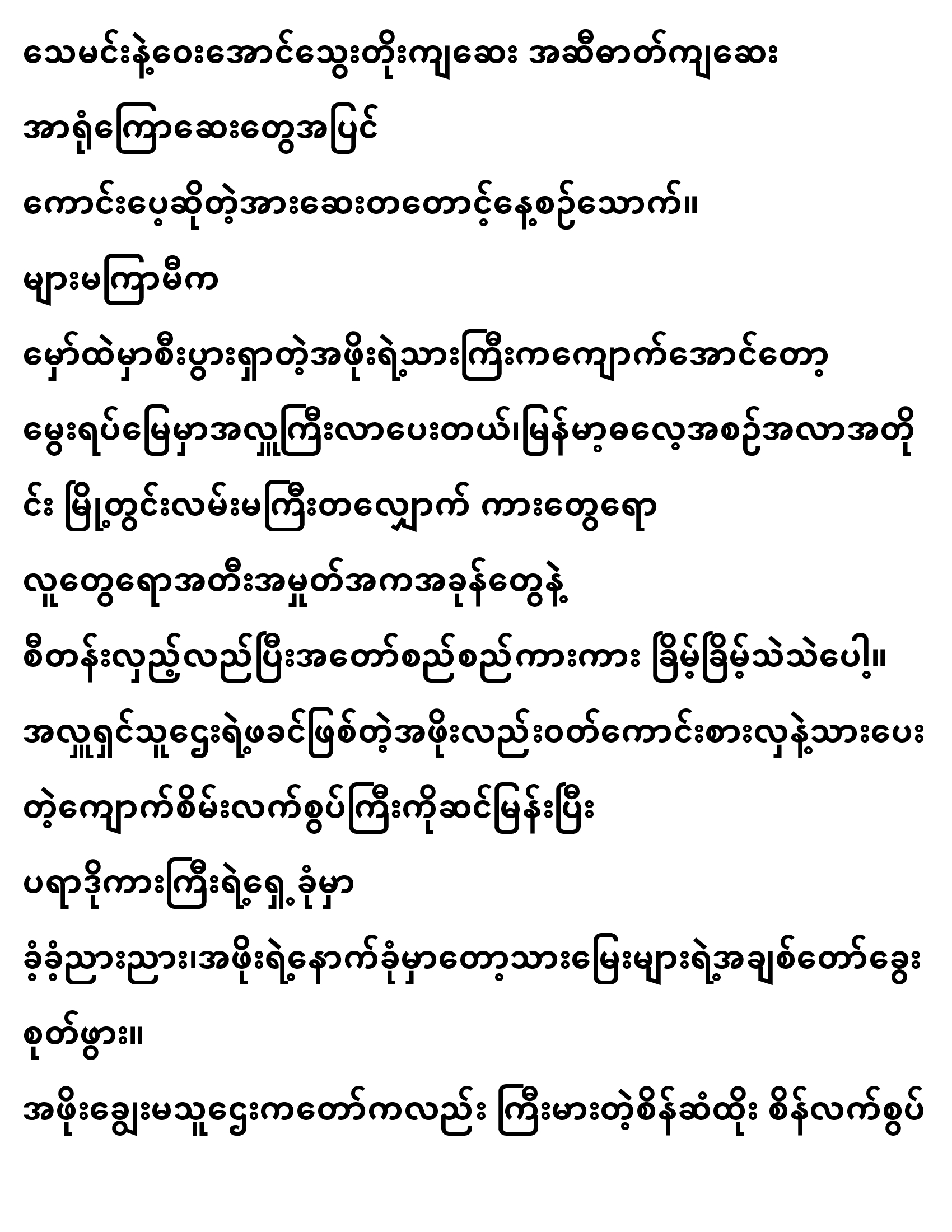 သေမင်းနဲ့ဝေးအောင်သွေးတိုးကျဆေး အဆီဓာတ်ကျဆေး

အာရုံကြောဆေးတွေအပြင်

ကောင်းပေ့ဆိုတဲ့အားဆေးတတောင့်နေ့စဉ်သောက်။

များမကြာမီက

မှော်ထဲမှာစီးပွားရှာတဲ့အဖိုးရဲ့သားကြီးကကျောက်အောင်တော့

မွေးရပ်မြေမှာအလှူကြီးလာပေးတယ်၊မြန်မာ့ဓလေ့အစဉ်အလာအတိုင်း မြို့တွင်းလမ်းမကြီးတလျှောက် ကားတွေရော

လူတွေရောအတီးအမှုတ်အကအခုန်တွေနဲ့

စီတန်းလှည့်လည်ပြီးအတော်စည်စည်ကားကား ခြိမ့်ခြိမ့်သဲသဲပေါ့။

အလှူရှင်သူဌေးရဲ့ဖခင်ဖြစ်တဲ့အဖိုးလည်းဝတ်ကောင်းစားလှနဲ့သားပေးတဲ့ကျောက်စိမ်းလက်စွပ်ကြီးကိုဆင်မြန်းပြီး

ပရာဒိုကားကြီးရဲ့ရှေ့ခုံမှာ

ခံ့ခံ့ညားညား၊အဖိုးရဲ့နောက်ခုံမှာတော့သားမြေးများရဲ့အချစ်တော်ခွေးစုတ်ဖွား။

အဖိုးချွေးမသူဌေးကတော်ကလည်း ကြီးမားတဲ့စိန်ဆံထိုး စိန်လက်စွပ်